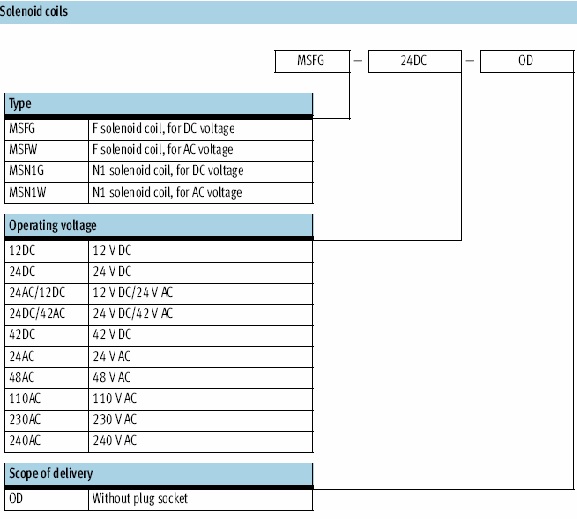 Solenoid coils

MSFG – 24DC – OD

| Type | |
|---|---|
| MSFG | F solenoid coil, for DC voltage |
| MSFW | F solenoid coil, for AC voltage |
| MSN1G | N1 solenoid coil, for DC voltage |
| MSN1W | N1 solenoid coil, for AC voltage |

| Operating voltage | |
|---|---|
| 12DC | 12 V DC |
| 24DC | 24 V DC |
| 24AC/12DC | 12 V DC/24 V AC |
| 24DC/42AC | 24 V DC/42 V AC |
| 42DC | 42 V DC |
| 24AC | 24 V AC |
| 48AC | 48 V AC |
| 110AC | 110 V AC |
| 230AC | 230 V AC |
| 240AC | 240 V AC |

| Scope of delivery | |
|---|---|
| OD | Without plug socket |